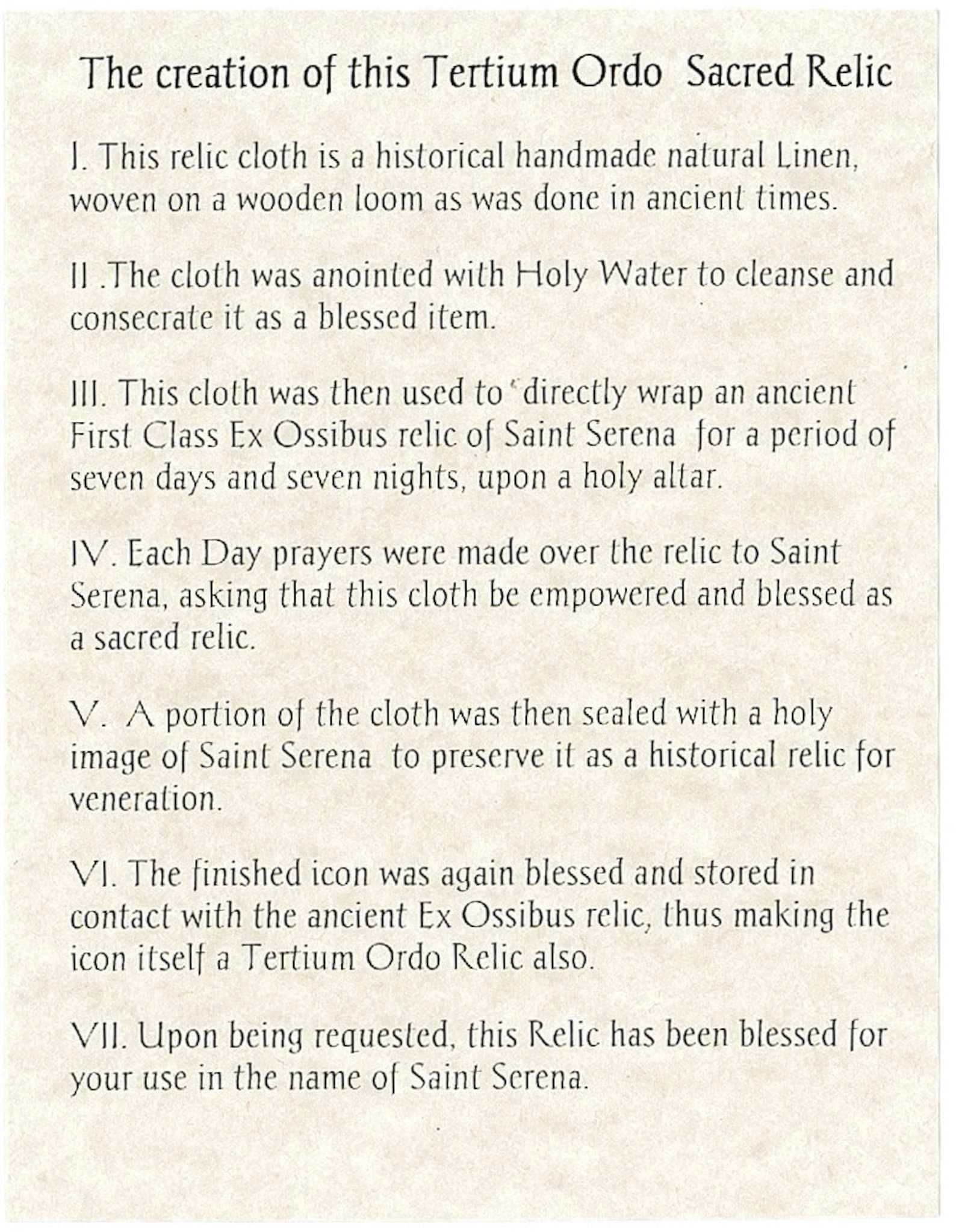 The creation of this Tertium Ordo Sacred Relic

I. This relic cloth is a historical handmade natural Linen, woven on a wooden loom as was done in ancient times.

II .The cloth was anointed with Holy Water to cleanse and consecrate it as a blessed item.

III. This cloth was then used to directly wrap an ancient First Class Ex Ossibus relic of Saint Serena for a period of seven days and seven nights, upon a holy altar.

IV. Each Day prayers were made over the relic to Saint Serena, asking that this cloth be empowered and blessed as a sacred relic.

V. A portion of the cloth was then sealed with a holy image of Saint Serena to preserve it as a historical relic for veneration.

VI. The finished icon was again blessed and stored in contact with the ancient Ex Ossibus relic, thus making the icon itself a Tertium Ordo Relic also.

VII. Upon being requested, this Relic has been blessed for your use in the name of Saint Serena.